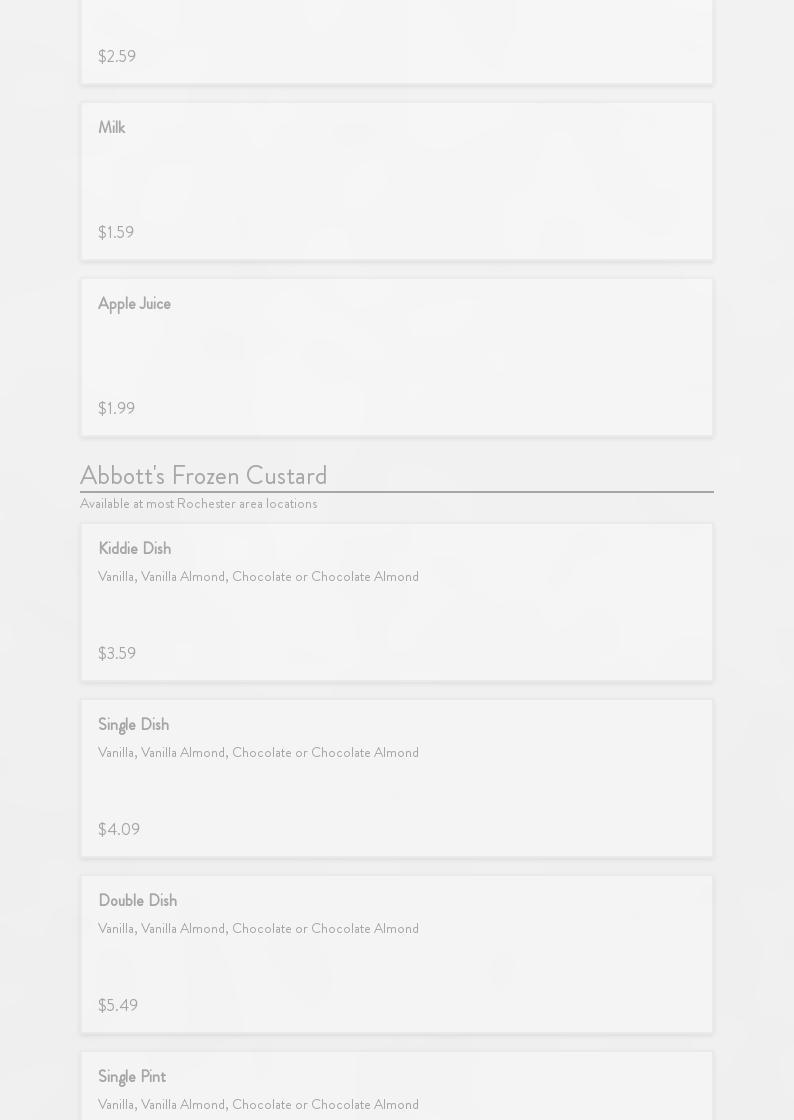 $2.59

Milk

$1.59

Apple Juice

$1.99

Abbott's Frozen Custard

Available at most Rochester area locations

Kiddie Dish

Vanilla, Vanilla Almond, Chocolate or Chocolate Almond

$3.59

Single Dish

Vanilla, Vanilla Almond, Chocolate or Chocolate Almond

$4.09

Double Dish

Vanilla, Vanilla Almond, Chocolate or Chocolate Almond

$5.49

Single Pint

Vanilla, Vanilla Almond, Chocolate or Chocolate Almond